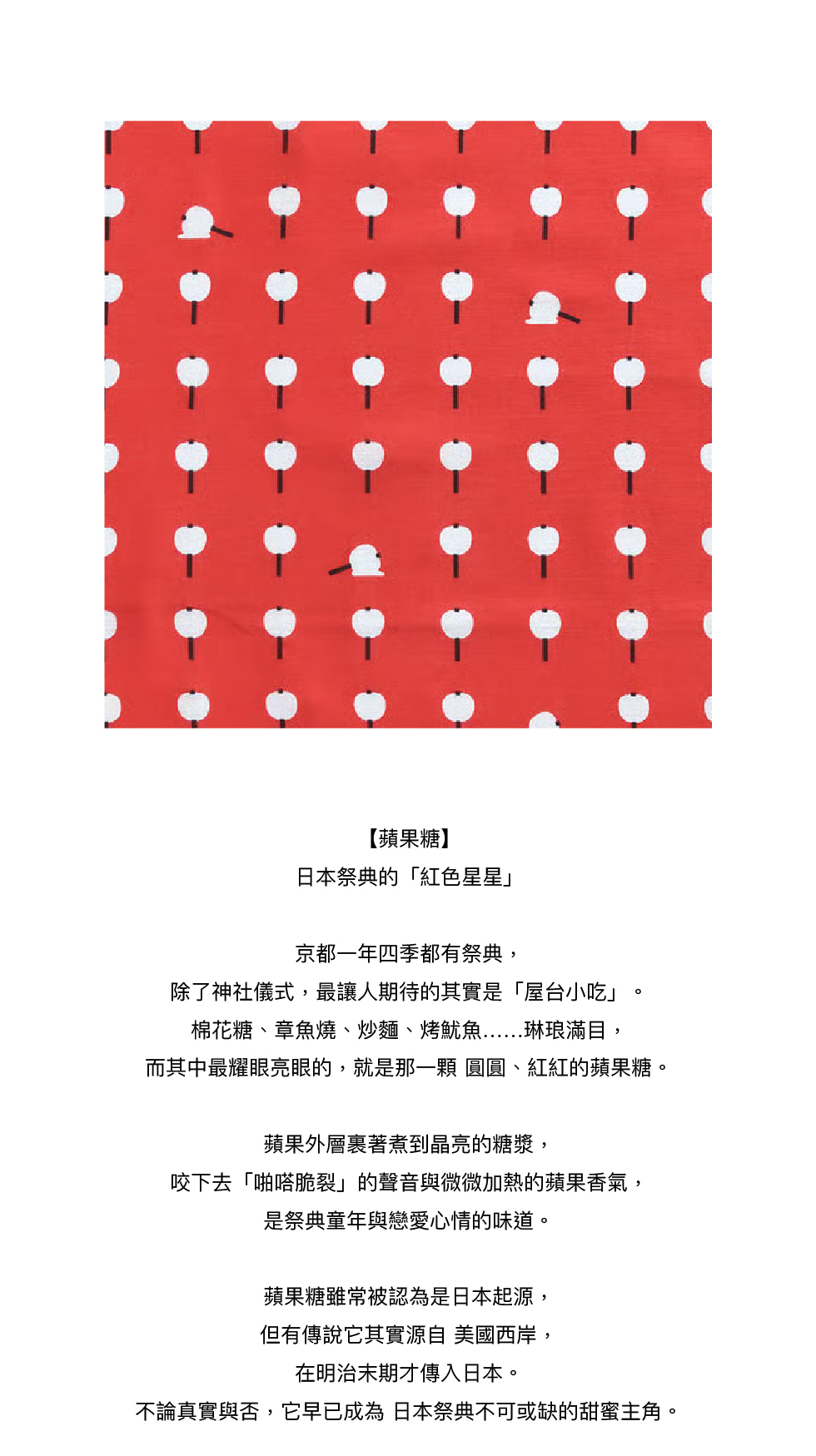 【蘋果糖】
日本祭典的「紅色星星」

京都一年四季都有祭典，
除了神社儀式，最讓人期待的其實是「屋台小吃」。
棉花糖、章魚燒、炒麵、烤魷魚......琳琅滿目，
而其中最耀眼亮眼的，就是那一顆 圓圓、紅紅的蘋果糖。

蘋果外層裹著煮到晶亮的糖漿，
咬下去「啪嗒脆裂」的聲音與微微加熱的蘋果香氣，
是祭典童年與戀愛心情的味道。

蘋果糖雖常被認為是日本起源，
但有傳說它其實源自 美國西岸，
在明治末期才傳入日本。
不論真實與否，它早已成為 日本祭典不可或缺的甜蜜主角。